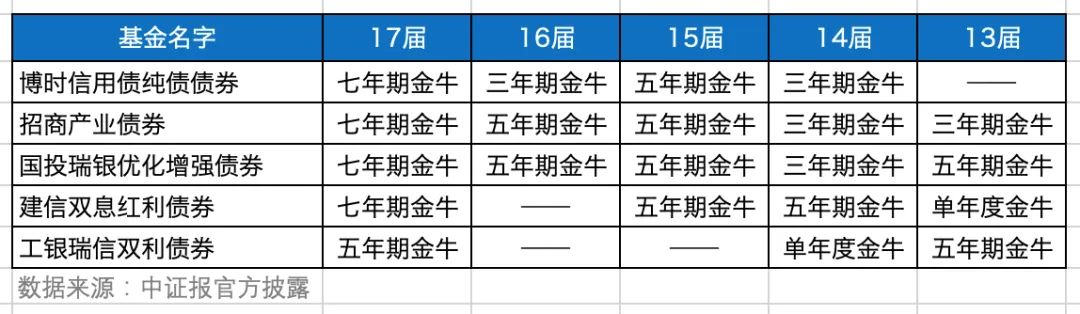 | 基金名字 | 17届 | 16届 | 15届 | 14届 | 13届 |
|---|---|---|---|---|---|
| 博时信用债纯债债券 | 七年期金牛 | 三年期金牛 | 五年期金牛 | 三年期金牛 | —— |
| 招商产业债券 | 七年期金牛 | 五年期金牛 | 五年期金牛 | 三年期金牛 | 三年期金牛 |
| 国投瑞银优化增强债券 | 七年期金牛 | 五年期金牛 | 五年期金牛 | 三年期金牛 | 五年期金牛 |
| 建信双息红利债券 | 七年期金牛 | —— | 五年期金牛 | 五年期金牛 | 单年度金牛 |
| 工银瑞信双利债券 | 五年期金牛 | —— | —— | 单年度金牛 | 五年期金牛 |

数据来源：中证报官方披露